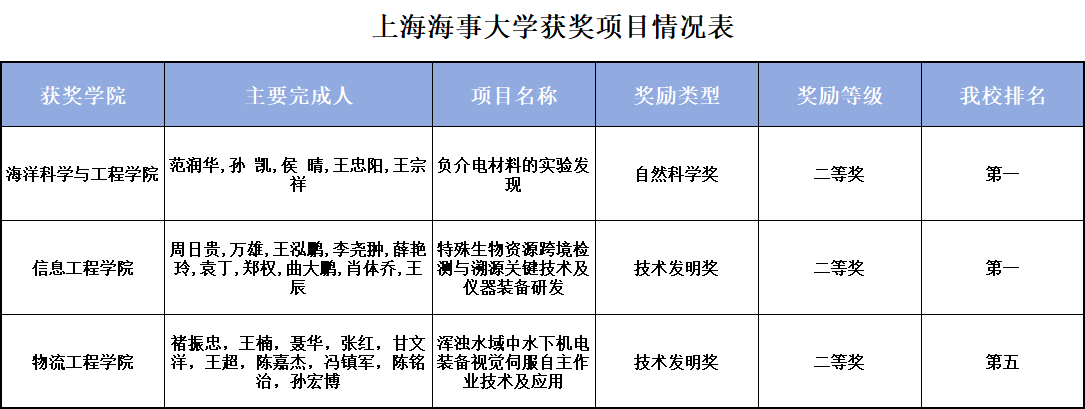 上海海事大学获奖项目情况表

| 获奖学院 | 主要完成人 | 项目名称 | 奖励类型 | 奖励等级 | 我校排名 |
|---|---|---|---|---|---|
| 海洋科学与工程学院 | 范润华, 孙 凯, 侯 晴, 王忠阳, 王宗祥 | 负介电材料的实验发现 | 自然科学奖 | 二等奖 | 第一 |
| 信息工程学院 | 周日贵, 万雄, 王泓鹏, 李尧翀, 薛艳玲, 袁丁, 郑权, 曲大鹏, 肖体乔, 王辰 | 特殊生物资源跨境检测与溯源关键技术及仪器装备研发 | 技术发明奖 | 二等奖 | 第一 |
| 物流工程学院 | 褚振忠，王楠，聂华，张红，甘文洋，王超，陈嘉杰，冯镇军，陈铭治，孙宏博 | 浑浊水域中水下机电装备视觉伺服自主作业技术及应用 | 技术发明奖 | 二等奖 | 第五 |